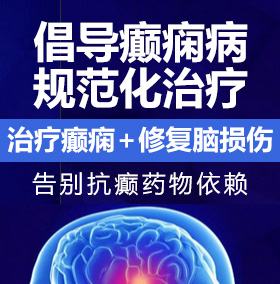 倡导癫痫病
规范化治疗

治疗癫痫＋修复脑损伤

告别抗癫药物依赖